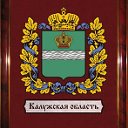 Калужская область